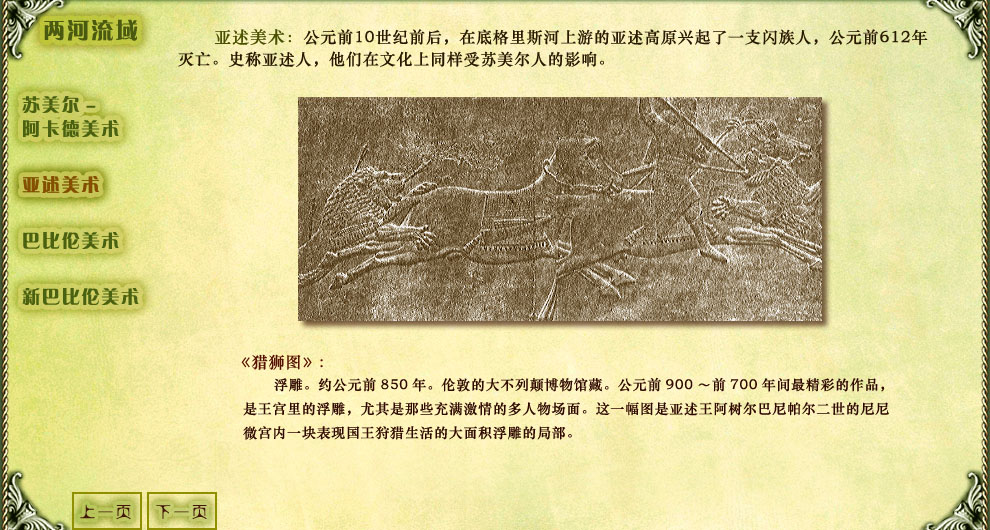 两河流域

苏美尔－阿卡德美术

亚述美术

巴比伦美术

新巴比伦美术

亚述美术：公元前10世纪前后，在底格里斯河上游的亚述高原兴起了一支闪族人，公元前612年灭亡。史称亚述人，他们在文化上同样受苏美尔人的影响。

《猎狮图》：

浮雕。约公元前 850 年。伦敦的大不列颠博物馆藏。公元前 900 ～前 700 年间最精彩的作品，是王宫里的浮雕，尤其是那些充满激情的多人物场面。这一幅图是亚述王阿树尔巴尼帕尔二世的尼尼微宫内一块表现国王狩猎生活的大面积浮雕的局部。

上一页 下一页